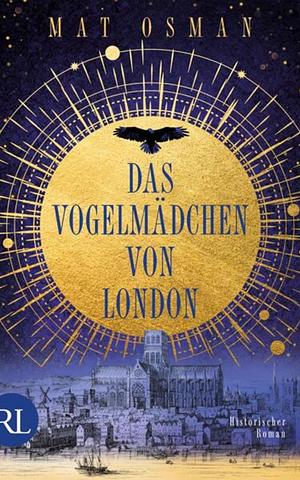 MAT OSMAN

DAS VOGELMÄDCHEN VON LONDON

RL

Historischer Roman